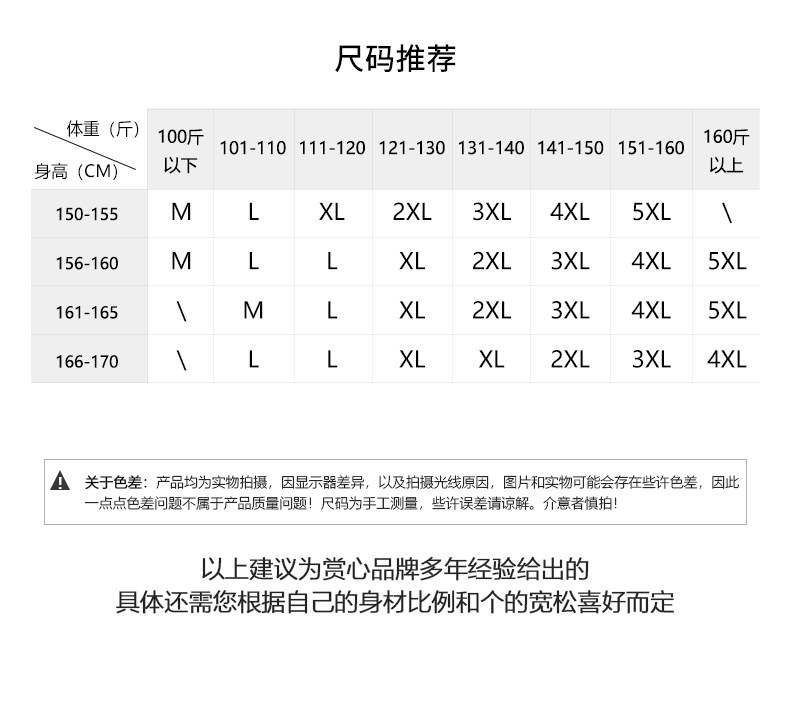 尺码推荐

| 体重（斤） 身高（CM） | 100斤以下 | 101-110 | 111-120 | 121-130 | 131-140 | 141-150 | 151-160 | 160斤以上 |
|---|---|---|---|---|---|---|---|---|
| 150-155 | M | L | XL | 2XL | 3XL | 4XL | 5XL | \ |
| 156-160 | M | L | L | XL | 2XL | 3XL | 4XL | 5XL |
| 161-165 | \ | M | L | XL | 2XL | 3XL | 4XL | 5XL |
| 166-170 | \ | L | L | XL | XL | 2XL | 3XL | 4XL |

关于色差：产品均为实物拍摄，因显示器差异，以及拍摄光线原因，图片和实物可能会存在些许色差，因此一点点色差问题不属于产品质量问题！尺码为手工测量，些许误差请谅解。介意者慎拍！

以上建议为赏心品牌多年经验给出的
具体还需您根据自己的身材比例和个的宽松喜好而定